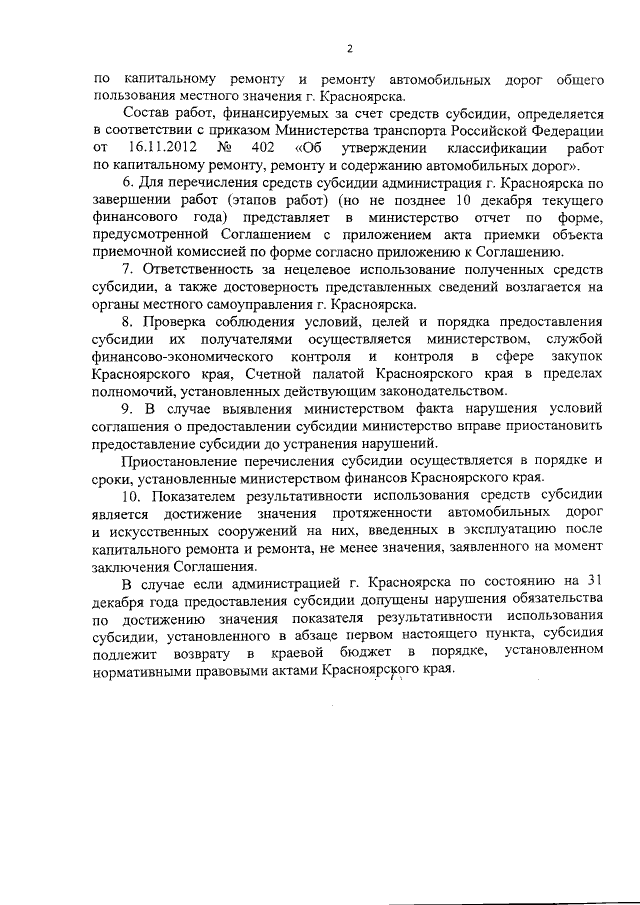 2

по капитальному ремонту и ремонту автомобильных дорог общего пользования местного значения г. Красноярска.

Состав работ, финансируемых за счет средств субсидии, определяется в соответствии с приказом Министерства транспорта Российской Федерации от 16.11.2012 № 402 «Об утверждении классификации работ по капитальному ремонту, ремонту и содержанию автомобильных дорог».

6. Для перечисления средств субсидии администрация г. Красноярска по завершении работ (этапов работ) (но не позднее 10 декабря текущего финансового года) представляет в министерство отчет по форме, предусмотренной Соглашением с приложением акта приемки объекта приемочной комиссией по форме согласно приложению к Соглашению.

7. Ответственность за нецелевое использование полученных средств субсидии, а также достоверность представленных сведений возлагается на органы местного самоуправления г. Красноярска.

8. Проверка соблюдения условий, целей и порядка предоставления субсидии их получателями осуществляется министерством, службой финансово-экономического контроля и контроля в сфере закупок Красноярского края, Счетной палатой Красноярского края в пределах полномочий, установленных действующим законодательством.

9. В случае выявления министерством факта нарушения условий соглашения о предоставлении субсидии министерство вправе приостановить предоставление субсидии до устранения нарушений.

Приостановление перечисления субсидии осуществляется в порядке и сроки, установленные министерством финансов Красноярского края.

10. Показателем результативности использования средств субсидии является достижение значения протяженности автомобильных дорог и искусственных сооружений на них, введенных в эксплуатацию после капитального ремонта и ремонта, не менее значения, заявленного на момент заключения Соглашения.

В случае если администрацией г. Красноярска по состоянию на 31 декабря года предоставления субсидии допущены нарушения обязательства по достижению значения показателя результативности использования субсидии, установленного в абзаце первом настоящего пункта, субсидия подлежит возврату в краевой бюджет в порядке, установленном нормативными правовыми актами Красноярского края.